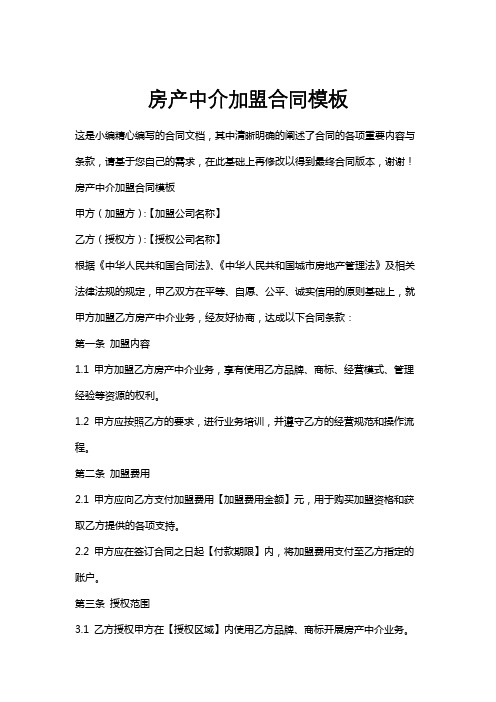 房产中介加盟合同模板

这是小编精心编写的合同文档，其中清晰明确的阐述了合同的各项重要内容与条款，请基于您自己的需求，在此基础上再修改以得到最终合同版本，谢谢！

房产中介加盟合同模板

甲方（加盟方）:【加盟公司名称】

乙方（授权方）:【授权公司名称】

根据《中华人民共和国合同法》、《中华人民共和国城市房地产管理法》及相关法律法规的规定，甲乙双方在平等、自愿、公平、诚实信用的原则基础上，就甲方加盟乙方房产中介业务，经友好协商，达成以下合同条款：

第一条 加盟内容

1.1 甲方加盟乙方房产中介业务，享有使用乙方品牌、商标、经营模式、管理经验等资源的权利。

1.2 甲方应按照乙方的要求，进行业务培训，并遵守乙方的经营规范和操作流程。

第二条 加盟费用

2.1 甲方应向乙方支付加盟费用【加盟费用金额】元，用于购买加盟资格和获取乙方提供的各项支持。

2.2 甲方应在签订合同之日起【付款期限】内，将加盟费用支付至乙方指定的账户。

第三条 授权范围

3.1 乙方授权甲方在【授权区域】内使用乙方品牌、商标开展房产中介业务。